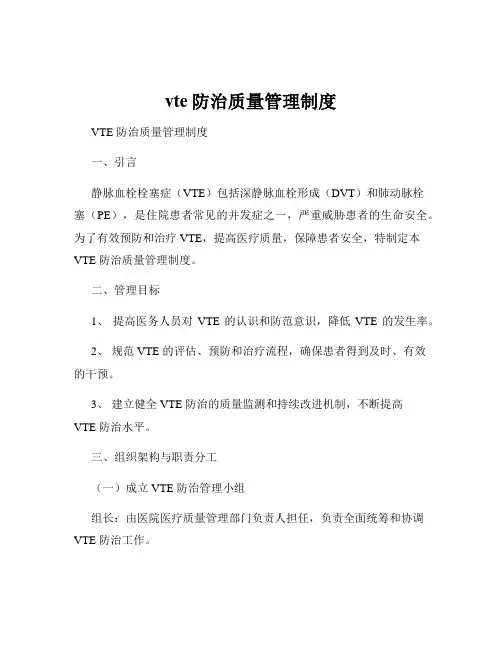 vte 防治质量管理制度

VTE 防治质量管理制度

一、引言

静脉血栓栓塞症（VTE）包括深静脉血栓形成（DVT）和肺动脉栓塞（PE），是住院患者常见的并发症之一，严重威胁患者的生命安全。为了有效预防和治疗 VTE，提高医疗质量，保障患者安全，特制定本 VTE 防治质量管理制度。

二、管理目标

1、 提高医务人员对 VTE 的认识和防范意识，降低 VTE 的发生率。

2、 规范 VTE 的评估、预防和治疗流程，确保患者得到及时、有效的干预。

3、 建立健全 VTE 防治的质量监测和持续改进机制，不断提高 VTE 防治水平。

三、组织架构与职责分工

（一）成立 VTE 防治管理小组

组长：由医院医疗质量管理部门负责人担任，负责全面统筹和协调 VTE 防治工作。